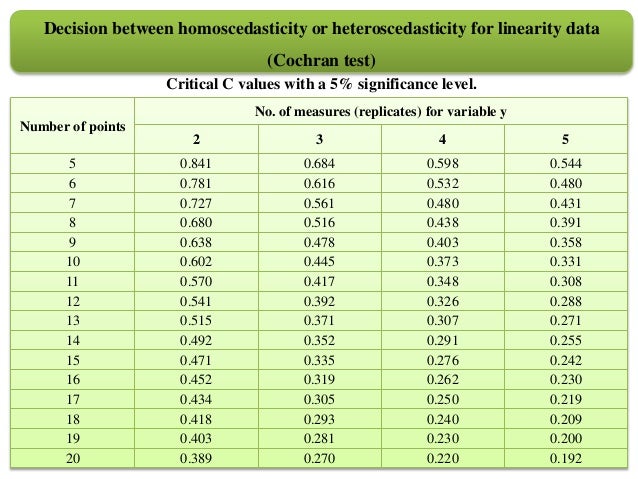 Decision between homoscedasticity or heteroscedasticity for linearity data (Cochran test)

Critical C values with a 5% significance level.

| Number of points | No. of measures (replicates) for variable y | | | |
|---|---|---|---|---|
| | 2 | 3 | 4 | 5 |
| 5 | 0.841 | 0.684 | 0.598 | 0.544 |
| 6 | 0.781 | 0.616 | 0.532 | 0.480 |
| 7 | 0.727 | 0.561 | 0.480 | 0.431 |
| 8 | 0.680 | 0.516 | 0.438 | 0.391 |
| 9 | 0.638 | 0.478 | 0.403 | 0.358 |
| 10 | 0.602 | 0.445 | 0.373 | 0.331 |
| 11 | 0.570 | 0.417 | 0.348 | 0.308 |
| 12 | 0.541 | 0.392 | 0.326 | 0.288 |
| 13 | 0.515 | 0.371 | 0.307 | 0.271 |
| 14 | 0.492 | 0.352 | 0.291 | 0.255 |
| 15 | 0.471 | 0.335 | 0.276 | 0.242 |
| 16 | 0.452 | 0.319 | 0.262 | 0.230 |
| 17 | 0.434 | 0.305 | 0.250 | 0.219 |
| 18 | 0.418 | 0.293 | 0.240 | 0.209 |
| 19 | 0.403 | 0.281 | 0.230 | 0.200 |
| 20 | 0.389 | 0.270 | 0.220 | 0.192 |